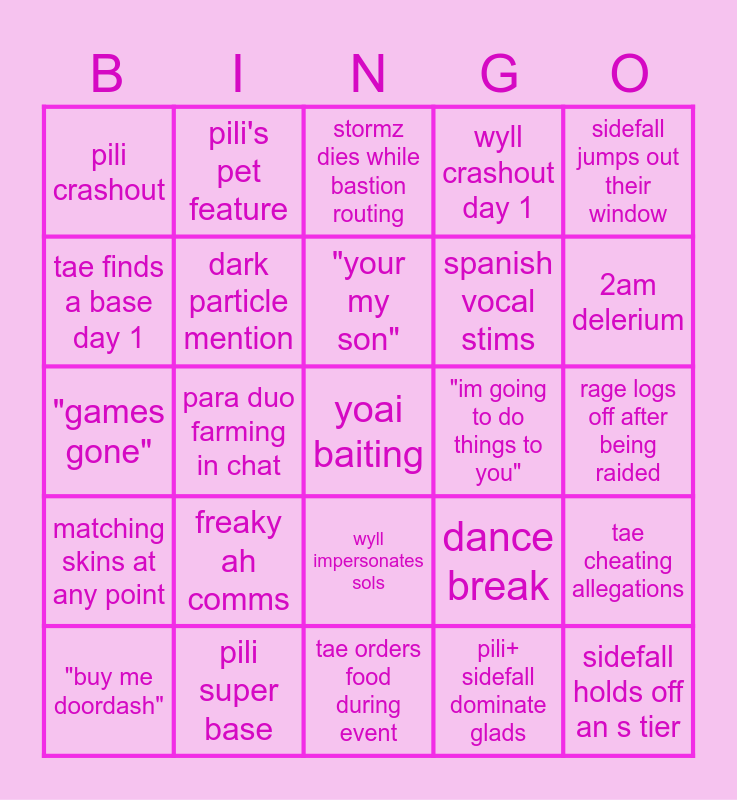 | B | I | N | G | O |
|---|---|---|---|---|
| pili crashout | pili's pet feature | stormz dies while bastion routing | wyll crashout day 1 | sidefall jumps out their window |
| tae finds a base day 1 | dark particle mention | "your my son" | spanish vocal stims | 2am delerium |
| "games gone" | para duo farming in chat | yoai baiting | "im going to do things to you" | rage logs off after being raided |
| matching skins at any point | freaky ah comms | wyll impersonates sols | dance break | tae cheating allegations |
| "buy me doordash" | pili super base | tae orders food during event | pili+ sidefall dominate glads | sidefall holds off an s tier |